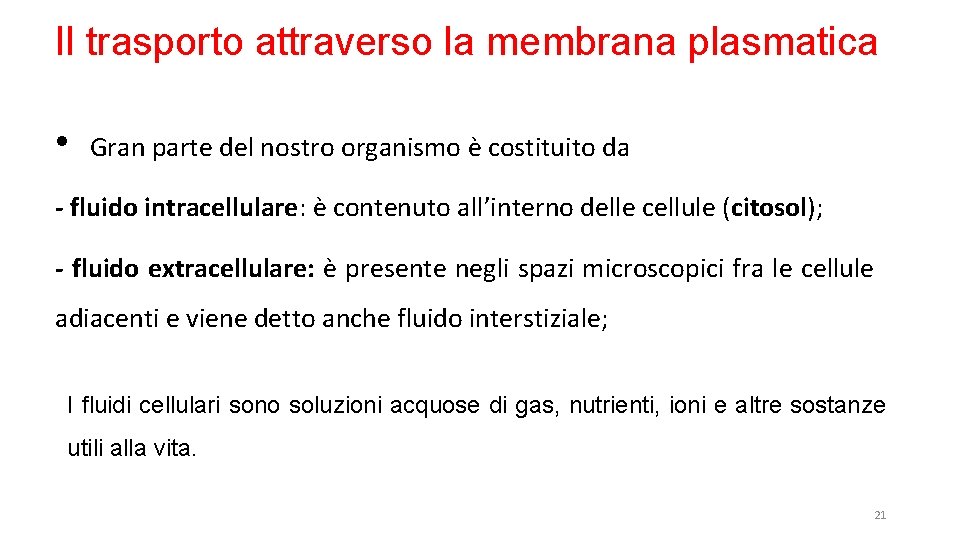 Il trasporto attraverso la membrana plasmatica

• Gran parte del nostro organismo è costituito da

- fluido intracellulare: è contenuto all'interno delle cellule (citosol);

- fluido extracellulare: è presente negli spazi microscopici fra le cellule adiacenti e viene detto anche fluido interstiziale;

I fluidi cellulari sono soluzioni acquose di gas, nutrienti, ioni e altre sostanze utili alla vita.

21